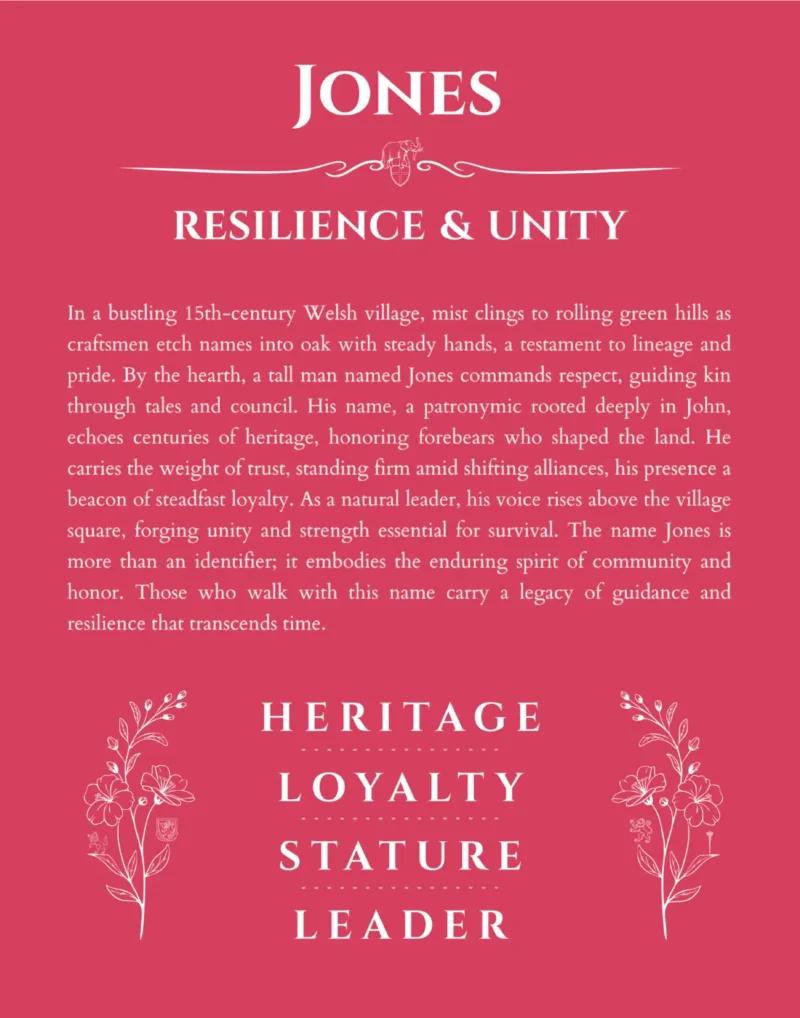 JONES

RESILIENCE & UNITY

In a bustling 15th-century Welsh village, mist clings to rolling green hills as craftsmen etch names into oak with steady hands, a testament to lineage and pride. By the hearth, a tall man named Jones commands respect, guiding kin through tales and council. His name, a patronymic rooted deeply in John, echoes centuries of heritage, honoring forebears who shaped the land. He carries the weight of trust, standing firm amid shifting alliances, his presence a beacon of steadfast loyalty. As a natural leader, his voice rises above the village square, forging unity and strength essential for survival. The name Jones is more than an identifier; it embodies the enduring spirit of community and honor. Those who walk with this name carry a legacy of guidance and resilience that transcends time.

HERITAGE

LOYALTY

STATURE

LEADER